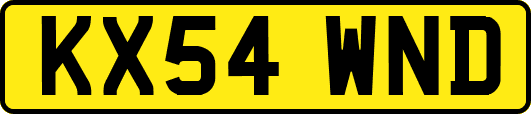 KX54 WND